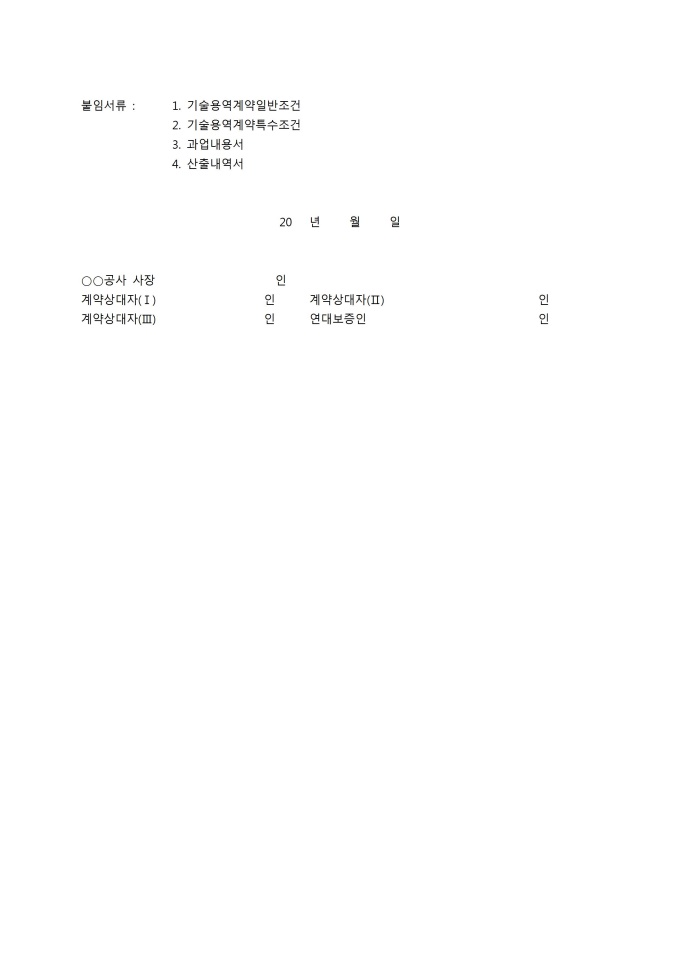 붙임서류 : 1. 기술용역계약일반조건
2. 기술용역계약특수조건
3. 과업내용서
4. 산출내역서

20 년 월 일

○○공사 사장 인
계약상대자(Ⅰ) 인 계약상대자(Ⅱ) 인
계약상대자(Ⅲ) 인 연대보증인 인